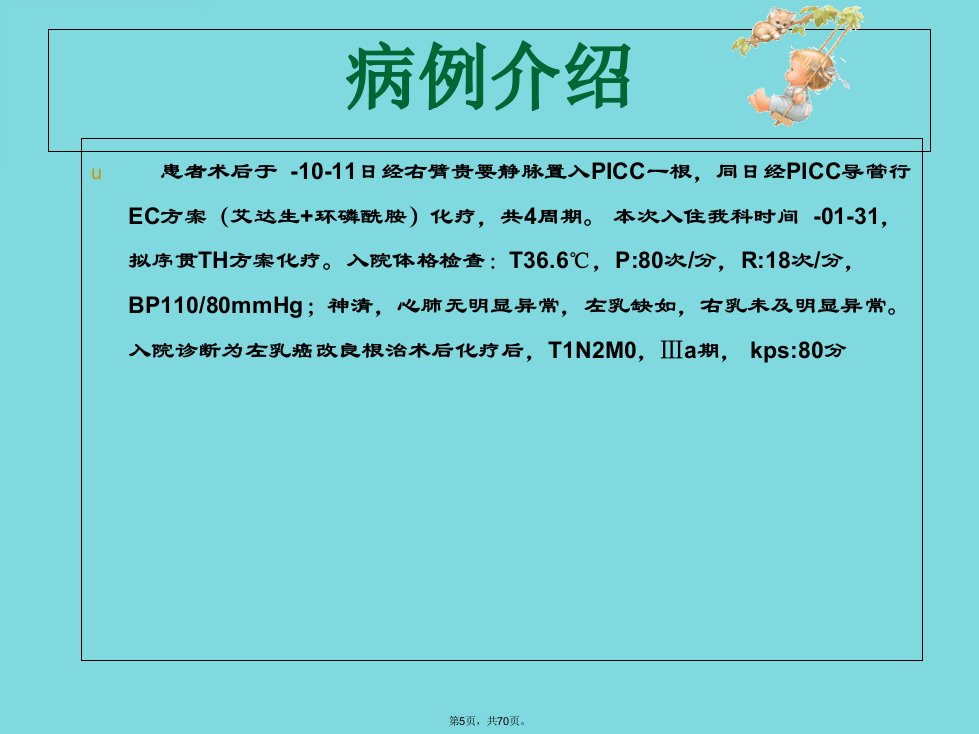 病例介绍

u 患者术后于 -10-11日经右臂贵要静脉置入PICC一根，同日经PICC导管行EC方案（艾达生+环磷酰胺）化疗，共4周期。 本次入住我科时间 -01-31，拟序贯TH方案化疗。入院体格检查：T36.6℃，P:80次/分，R:18次/分，BP110/80mmHg；神清，心肺无明显异常，左乳缺如，右乳未及明显异常。入院诊断为左乳癌改良根治术后化疗后，T1N2M0，Ⅲa期， kps:80分

第5页，共70页。